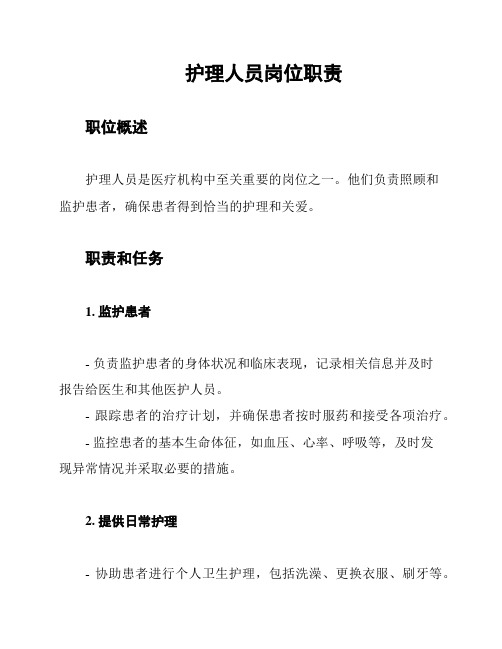 护理人员岗位职责

职位概述

护理人员是医疗机构中至关重要的岗位之一。他们负责照顾和监护患者，确保患者得到恰当的护理和关爱。

职责和任务

1. 监护患者

- 负责监护患者的身体状况和临床表现，记录相关信息并及时报告给医生和其他医护人员。
- 跟踪患者的治疗计划，并确保患者按时服药和接受各项治疗。
- 监控患者的基本生命体征，如血压、心率、呼吸等，及时发现异常情况并采取必要的措施。

2. 提供日常护理

- 协助患者进行个人卫生护理，包括洗澡、更换衣服、刷牙等。